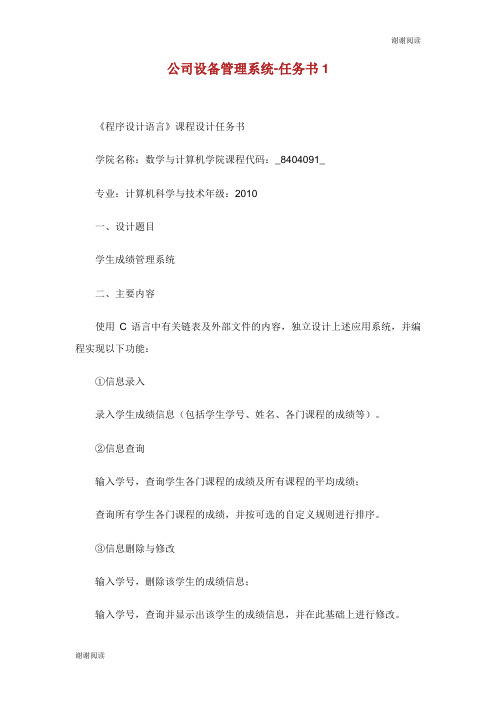 谢谢阅读

公司设备管理系统-任务书 1

《程序设计语言》课程设计任务书

学院名称：数学与计算机学院课程代码：_8404091_

专业：计算机科学与技术年级：2010

一、设计题目

学生成绩管理系统

二、主要内容

使用 C 语言中有关链表及外部文件的内容，独立设计上述应用系统，并编程实现以下功能：

①信息录入

录入学生成绩信息（包括学生学号、姓名、各门课程的成绩等）。

②信息查询

输入学号，查询学生各门课程的成绩及所有课程的平均成绩；

查询所有学生各门课程的成绩，并按可选的自定义规则进行排序。

③信息删除与修改

输入学号，删除该学生的成绩信息；

输入学号，查询并显示出该学生的成绩信息，并在此基础上进行修改。

谢谢阅读